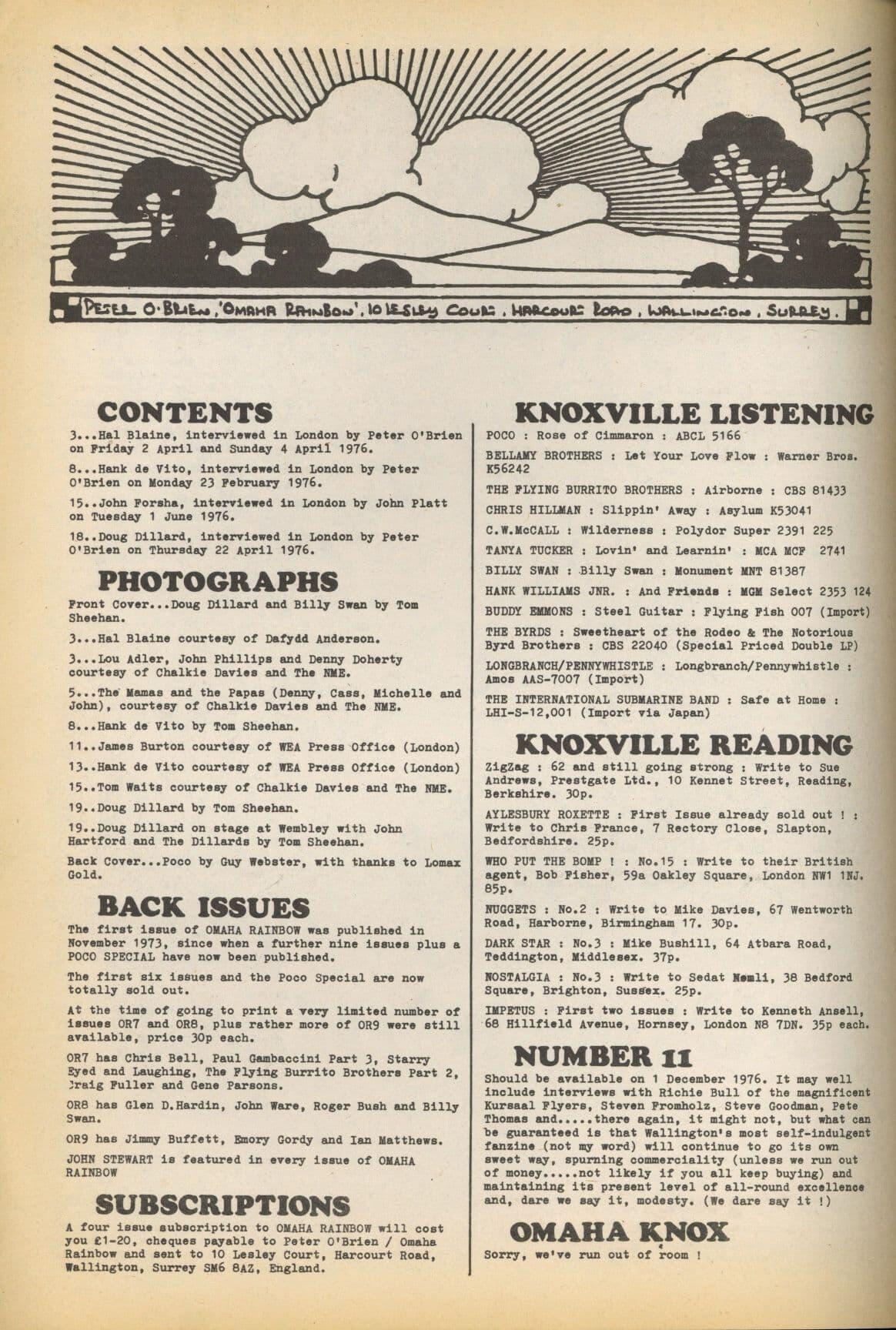 PETER O'BRIEN, 'OMAHA RAINBOW', 10 LESLEY COURT, HARCOURT ROAD, WALLINGTON, SURREY.

CONTENTS

3...Hal Blaine, interviewed in London by Peter O'Brien on Friday 2 April and Sunday 4 April 1976.

8...Hank de Vito, interviewed in London by Peter O'Brien on Monday 23 February 1976.

15..John Forsha, interviewed in London by John Platt on Tuesday 1 June 1976.

18..Doug Dillard, interviewed in London by Peter O'Brien on Thursday 22 April 1976.

PHOTOGRAPHS

Front Cover...Doug Dillard and Billy Swan by Tom Sheehan.

3...Hal Blaine courtesy of Dafydd Anderson.

3...Lou Adler, John Phillips and Denny Doherty courtesy of Chalkie Davies and The NME.

5...The Mamas and the Papas (Denny, Cass, Michelle and John), courtesy of Chalkie Davies and The NME.

8...Hank de Vito by Tom Sheehan.

11..James Burton courtesy of WEA Press Office (London)

13..Hank de Vito courtesy of WEA Press Office (London)

15..Tom Waits courtesy of Chalkie Davies and The NME.

19..Doug Dillard by Tom Sheehan.

19..Doug Dillard on stage at Wembley with John Hartford and The Dillards by Tom Sheehan.

Back Cover...Poco by Guy Webster, with thanks to Lomax Gold.

BACK ISSUES

The first issue of OMAHA RAINBOW was published in November 1973, since when a further nine issues plus a POCO SPECIAL have now been published.

The first six issues and the Poco Special are now totally sold out.

At the time of going to print a very limited number of issues OR7 and OR8, plus rather more of OR9 were still available, price 30p each.

OR7 has Chris Bell, Paul Gambaccini Part 3, Starry Eyed and Laughing, The Flying Burrito Brothers Part 2, Craig Fuller and Gene Parsons.

OR8 has Glen D.Hardin, John Ware, Roger Bush and Billy Swan.

OR9 has Jimmy Buffett, Emory Gordy and Ian Matthews.

JOHN STEWART is featured in every issue of OMAHA RAINBOW

SUBSCRIPTIONS

A four issue subscription to OMAHA RAINBOW will cost you £1-20, cheques payable to Peter O'Brien / Omaha Rainbow and sent to 10 Lesley Court, Harcourt Road, Wallington, Surrey SM6 8AZ, England.

KNOXVILLE LISTENING

POCO : Rose of Cimmaron : ABCL 5166

BELLAMY BROTHERS : Let Your Love Flow : Warner Bros. K56242

THE FLYING BURRITO BROTHERS : Airborne : CBS 81433

CHRIS HILLMAN : Slippin' Away : Asylum K53041

C.W.McCALL : Wilderness : Polydor Super 2391 225

TANYA TUCKER : Lovin' and Learnin' : MCA MCF 2741

BILLY SWAN : Billy Swan : Monument MNT 81387

HANK WILLIAMS JNR. : And Friends : MGM Select 2353 124

BUDDY EMMONS : Steel Guitar : Flying Fish 007 (Import)

THE BYRDS : Sweetheart of the Rodeo & The Notorious Byrd Brothers : CBS 22040 (Special Priced Double LP)

LONGBRANCH/PENNYWHISTLE : Longbranch/Pennywhistle : Amos AAS-7007 (Import)

THE INTERNATIONAL SUBMARINE BAND : Safe at Home : LHI-S-12,001 (Import via Japan)

KNOXVILLE READING

ZigZag : 62 and still going strong : Write to Sue Andrews, Prestgate Ltd., 10 Kennet Street, Reading, Berkshire. 30p.

AYLESBURY ROXETTE : First Issue already sold out ! : Write to Chris France, 7 Rectory Close, Slapton, Bedfordshire. 25p.

WHO PUT THE BOMP ! : No.15 : Write to their British agent, Bob Fisher, 59a Oakley Square, London NW1 1NJ. 85p.

NUGGETS : No.2 : Write to Mike Davies, 67 Wentworth Road, Harborne, Birmingham 17. 30p.

DARK STAR : No.3 : Mike Bushill, 64 Atbara Road, Teddington, Middlesex. 37p.

NOSTALGIA : No.3 : Write to Sedat Nemli, 38 Bedford Square, Brighton, Sussex. 25p.

IMPETUS : First two issues : Write to Kenneth Ansell, 68 Hillfield Avenue, Hornsey, London N8 7DN. 35p each.

NUMBER 11

Should be available on 1 December 1976. It may well include interviews with Richie Bull of the magnificent Kursaal Flyers, Steven Fromholz, Steve Goodman, Pete Thomas and.....there again, it might not, but what can be guaranteed is that Wallington's most self-indulgent fanzine (not my word) will continue to go its own sweet way, spurning commerciality (unless we run out of money.....not likely if you all keep buying) and maintaining its present level of all-round excellence and, dare we say it, modesty. (We dare say it !)

OMAHA KNOX

Sorry, we've run out of room !